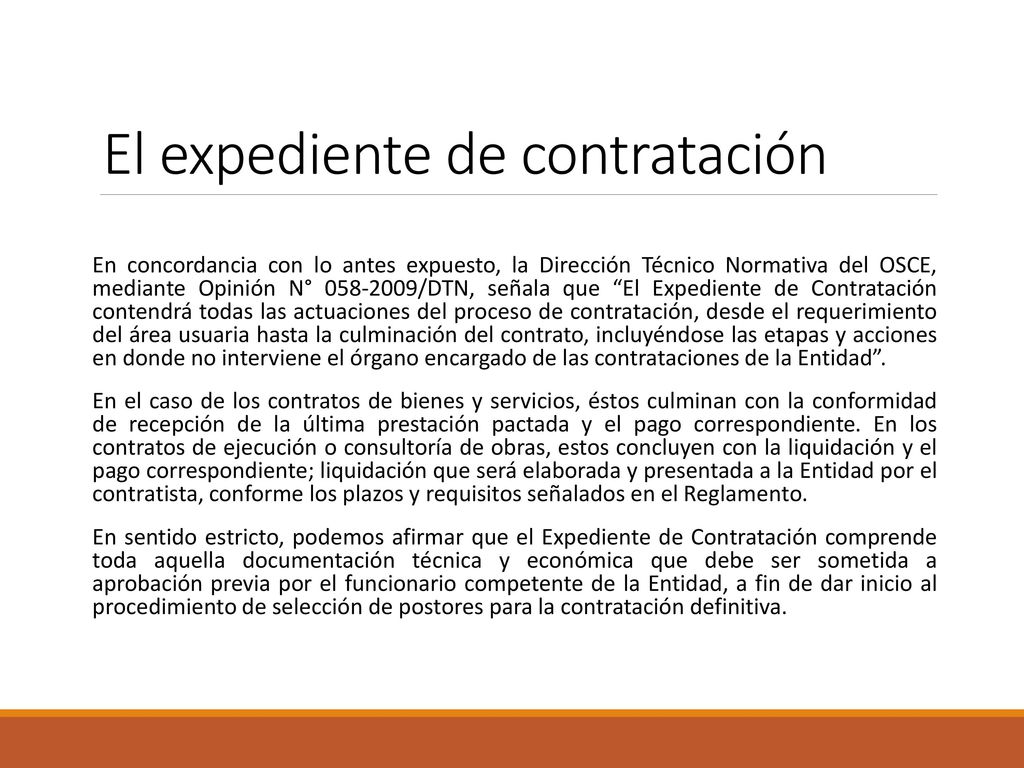 El expediente de contratación

En concordancia con lo antes expuesto, la Dirección Técnico Normativa del OSCE, mediante Opinión N° 058-2009/DTN, señala que “El Expediente de Contratación contendrá todas las actuaciones del proceso de contratación, desde el requerimiento del área usuaria hasta la culminación del contrato, incluyéndose las etapas y acciones en donde no interviene el órgano encargado de las contrataciones de la Entidad”.

En el caso de los contratos de bienes y servicios, éstos culminan con la conformidad de recepción de la última prestación pactada y el pago correspondiente. En los contratos de ejecución o consultoría de obras, estos concluyen con la liquidación y el pago correspondiente; liquidación que será elaborada y presentada a la Entidad por el contratista, conforme los plazos y requisitos señalados en el Reglamento.

En sentido estricto, podemos afirmar que el Expediente de Contratación comprende toda aquella documentación técnica y económica que debe ser sometida a aprobación previa por el funcionario competente de la Entidad, a fin de dar inicio al procedimiento de selección de postores para la contratación definitiva.